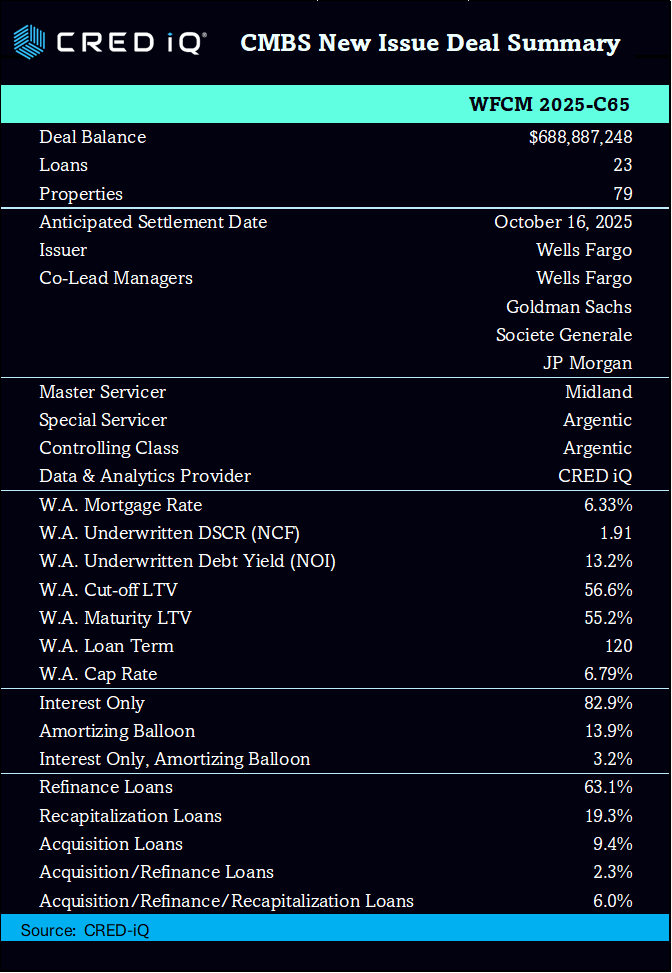 CRED iQ® CMBS New Issue Deal Summary

| | WFCM 2025-C65 |
|---|---|
| Deal Balance | $688,887,248 |
| Loans | 23 |
| Properties | 79 |
| Anticipated Settlement Date | October 16, 2025 |
| Issuer | Wells Fargo |
| Co-Lead Managers | Wells Fargo |
| | Goldman Sachs |
| | Societe Generale |
| | JP Morgan |
| Master Servicer | Midland |
| Special Servicer | Argentic |
| Controlling Class | Argentic |
| Data & Analytics Provider | CRED iQ |
| W.A. Mortgage Rate | 6.33% |
| W.A. Underwritten DSCR (NCF) | 1.91 |
| W.A. Underwritten Debt Yield (NOI) | 13.2% |
| W.A. Cut-off LTV | 56.6% |
| W.A. Maturity LTV | 55.2% |
| W.A. Loan Term | 120 |
| W.A. Cap Rate | 6.79% |
| Interest Only | 82.9% |
| Amortizing Balloon | 13.9% |
| Interest Only, Amortizing Balloon | 3.2% |
| Refinance Loans | 63.1% |
| Recapitalization Loans | 19.3% |
| Acquisition Loans | 9.4% |
| Acquisition/Refinance Loans | 2.3% |
| Acquisition/Refinance/Recapitalization Loans | 6.0% |

Source: CRED-iQ